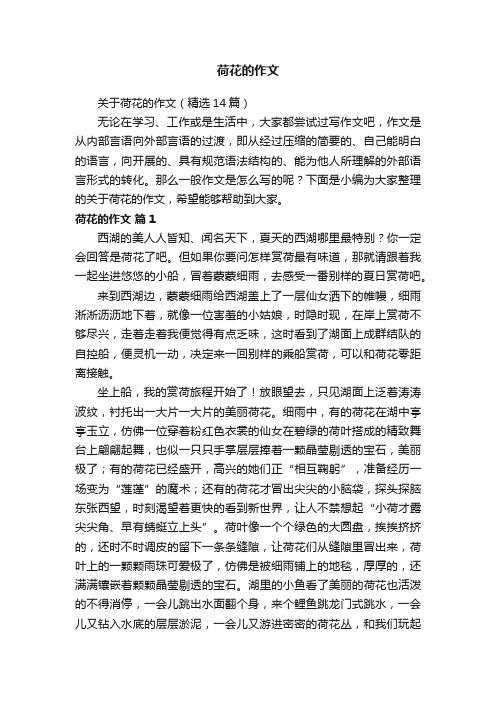 荷花的作文

关于荷花的作文（精选14篇）

无论在学习、工作或是生活中，大家都尝试过写作文吧，作文是从内部言语向外部言语的过渡，即从经过压缩的简要的、自己能明白的语言，向开展的、具有规范语法结构的、能为他人所理解的外部语言形式的转化。那么一般作文是怎么写的呢？下面是小编为大家整理的关于荷花的作文，希望能够帮助到大家。

荷花的作文 篇1

西湖的美人人皆知、闻名天下，夏天的西湖哪里最特别？你一定会回答是荷花了吧。但如果你要问怎样赏荷最有味道，那就请跟着我一起坐进悠悠的小船，冒着蒙蒙细雨，去感受一番别样的夏日赏荷吧。

来到西湖边，蒙蒙细雨给西湖盖上了一层仙女洒下的帷幔，细雨淅淅沥沥地下着，就像一位害羞的小姑娘，时隐时现，在岸上赏荷不够尽兴，走着走着我便觉得有点乏味，这时看到了湖面上成群结队的自控船，便灵机一动，决定来一回别样的乘船赏荷，可以和荷花零距离接触。

坐上船，我的赏荷旅程开始了！放眼望去，只见湖面上泛着涛涛波纹，衬托出一大片一大片的美丽荷花。细雨中，有的荷花在湖中亭亭玉立，仿佛一位穿着粉红色衣裳的仙女在碧绿的荷叶搭成的精致舞台上翩翩起舞，也似一只只手掌层层捧着一颗晶莹剔透的宝石，美丽极了；有的荷花已经盛开，高兴的她们正“相互鞠躬”，准备经历一场变为“莲蓬”的魔术；还有的荷花才冒出尖尖的小脑袋，探头探脑东张西望，时刻渴望着更快的看到新世界，让人不禁想起“小荷才露尖尖角、早有蜻蜓立上头”。荷叶像一个个绿色的大圆盘，挨挨挤挤的，还时不时调皮的留下一条条缝隙，让荷花们从缝隙里冒出来，荷叶上的一颗颗雨珠可爱极了，仿佛是被细雨铺上的地毯，厚厚的，还满满镶嵌着颗颗晶莹剔透的宝石。湖里的小鱼看了美丽的荷花也活泼的不得消停，一会儿跳出水面翻个身，来个鲤鱼跳龙门式跳水，一会儿又钻入水底的层层淤泥，一会儿又游进密密的荷花丛，和我们玩起